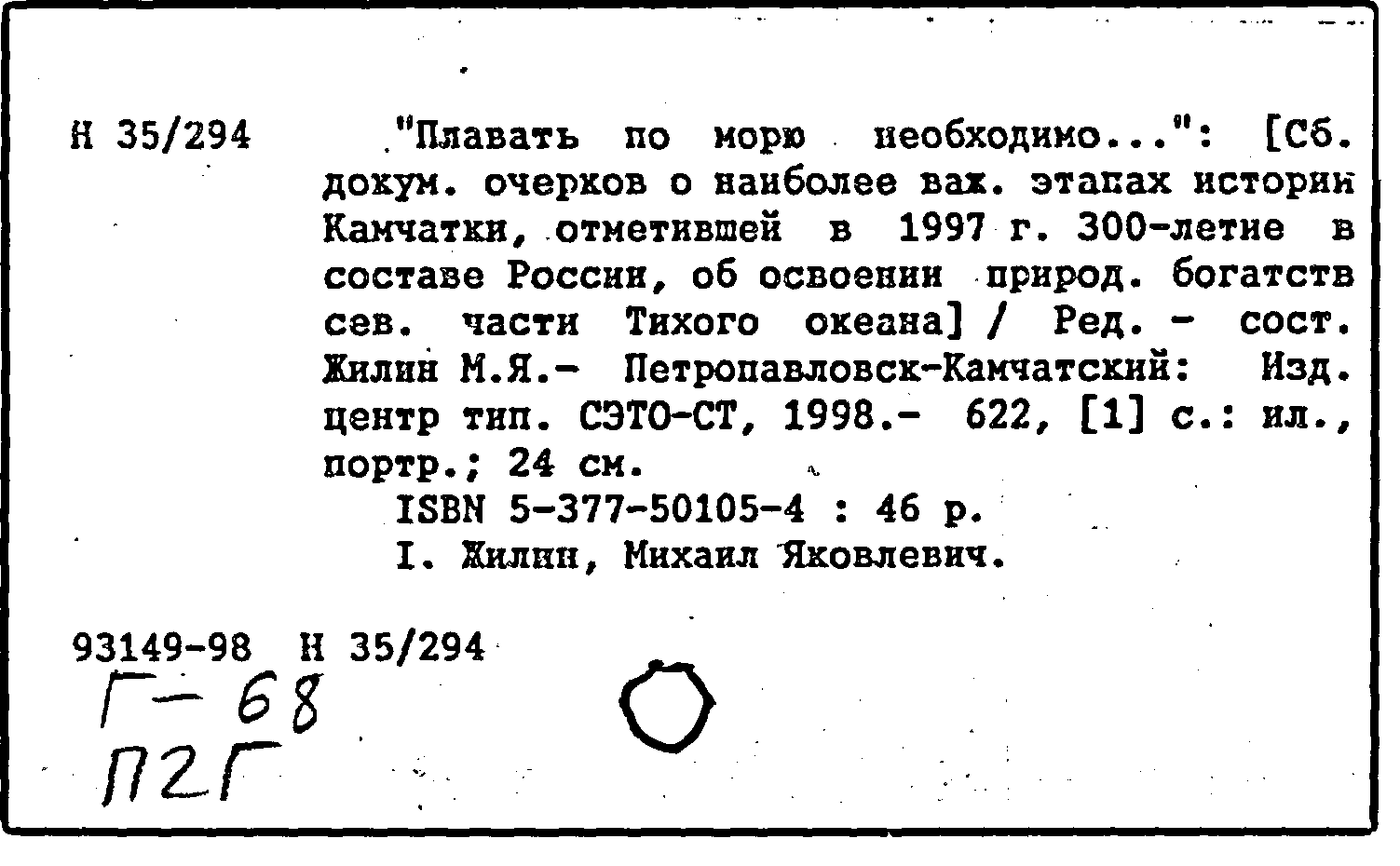 Н 35/294

"Плавать по морю необходимо...": [Сб. докум. очерков о наиболее важ. этапах истории Камчатки, отметившей в 1997 г. 300-летие в составе России, об освоении природ. богатств сев. части Тихого океана] / Ред. - сост. Жилин М.Я.- Петропавловск-Камчатский: Изд. центр тип. СЭТО-СТ, 1998.- 622, [1] с.: ил., портр.; 24 см.

ISBN 5-377-50105-4 : 46 р.

I. Жилин, Михаил Яковлевич.

93149-98 Н 35/294

Г-68
П2Г